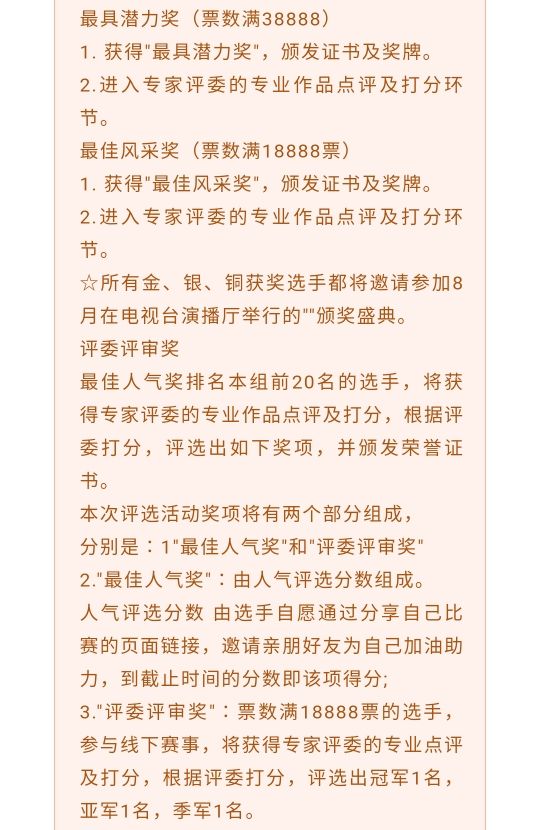 最具潜力奖（票数满38888）
1. 获得"最具潜力奖"，颁发证书及奖牌。
2.进入专家评委的专业作品点评及打分环节。
最佳风采奖（票数满18888票）
1. 获得"最佳风采奖"，颁发证书及奖牌。
2.进入专家评委的专业作品点评及打分环节。
☆所有金、银、铜获奖选手都将邀请参加8月在电视台演播厅举行的""颁奖盛典。
评委评审奖
最佳人气奖排名本组前20名的选手，将获得专家评委的专业作品点评及打分，根据评委打分，评选出如下奖项，并颁发荣誉证书。
本次评选活动奖项将有两个部分组成，
分别是：1"最佳人气奖"和"评委评审奖"
2."最佳人气奖"：由人气评选分数组成。
人气评选分数 由选手自愿通过分享自己比赛的页面链接，邀请亲朋好友为自己加油助力，到截止时间的分数即该项得分;
3."评委评审奖"：票数满18888票的选手，参与线下赛事，将获得专家评委的专业点评及打分，根据评委打分，评选出冠军1名，亚军1名，季军1名。